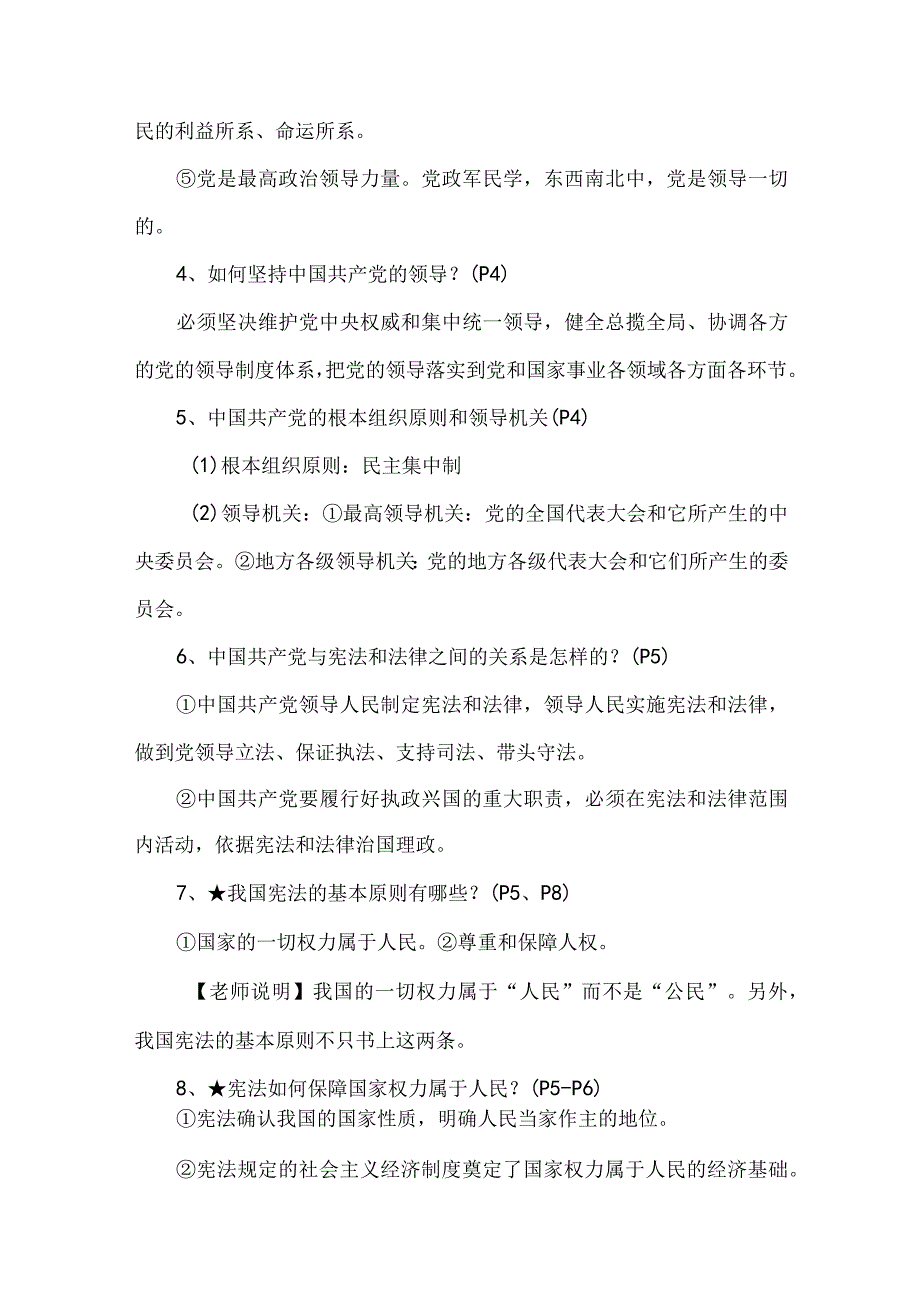 民的利益所系、命运所系。

⑤党是最高政治领导力量。党政军民学，东西南北中，党是领导一切的。

4、如何坚持中国共产党的领导？(P4)

必须坚决维护党中央权威和集中统一领导，健全总揽全局、协调各方的党的领导制度体系，把党的领导落实到党和国家事业各领域各方面各环节。

5、中国共产党的根本组织原则和领导机关(P4)

(1)根本组织原则：民主集中制

(2)领导机关：①最高领导机关：党的全国代表大会和它所产生的中央委员会。②地方各级领导机关：党的地方各级代表大会和它们所产生的委员会。

6、中国共产党与宪法和法律之间的关系是怎样的？(P5)

①中国共产党领导人民制定宪法和法律，领导人民实施宪法和法律，做到党领导立法、保证执法、支持司法、带头守法。

②中国共产党要履行好执政兴国的重大职责，必须在宪法和法律范围内活动，依据宪法和法律治国理政。

7、★我国宪法的基本原则有哪些？(P5、P8)

①国家的一切权力属于人民。②尊重和保障人权。

【老师说明】我国的一切权力属于“人民”而不是“公民”。另外，我国宪法的基本原则不只书上这两条。

8、★宪法如何保障国家权力属于人民？(P5-P6)
①宪法确认我国的国家性质，明确人民当家作主的地位。

②宪法规定的社会主义经济制度奠定了国家权力属于人民的经济基础。